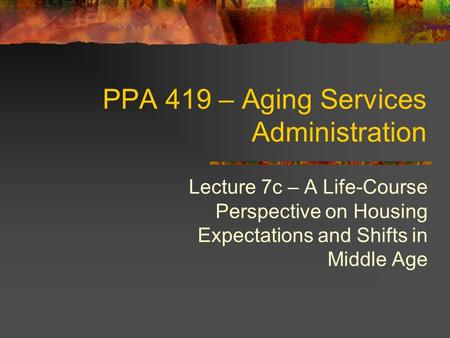 PPA 419 – Aging Services Administration

Lecture 7c – A Life-Course Perspective on Housing Expectations and Shifts in Middle Age